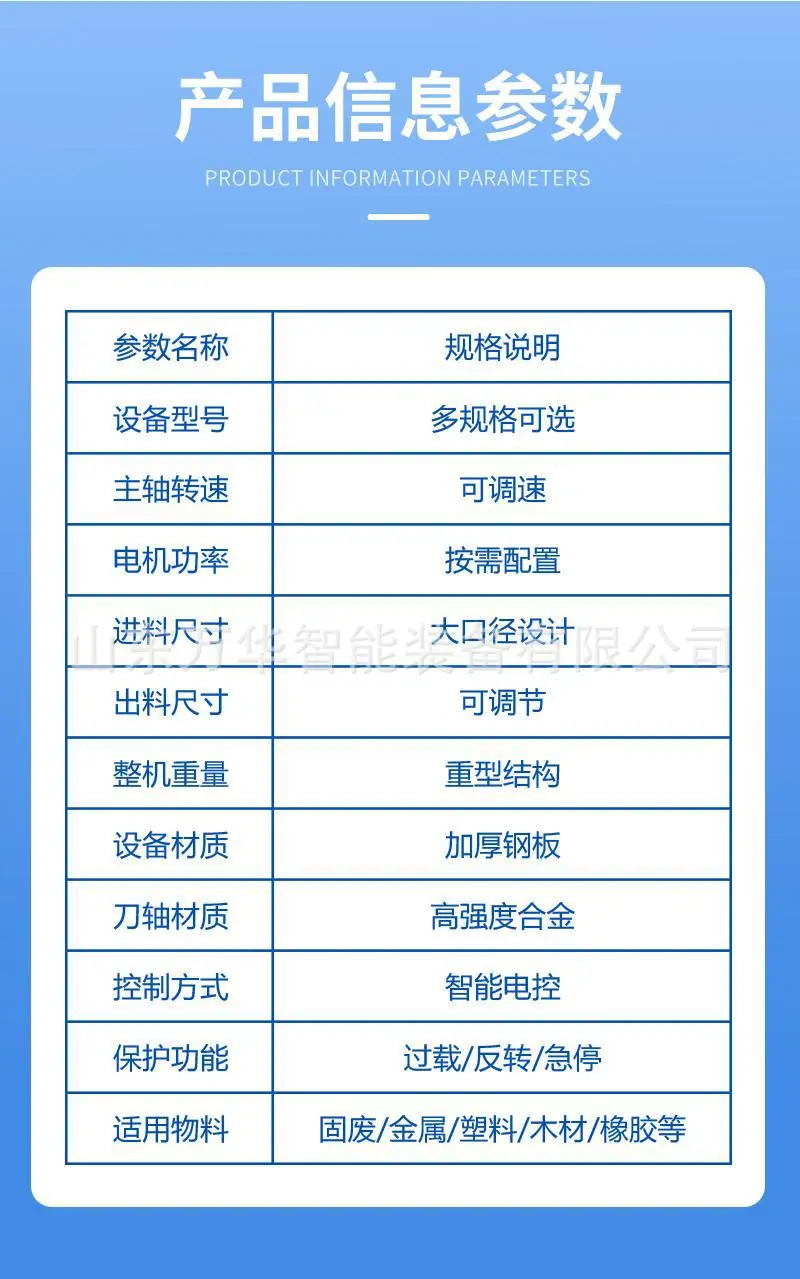 产品信息参数

PRODUCT INFORMATION PARAMETERS

| 参数名称 | 规格说明 |
|---|---|
| 设备型号 | 多规格可选 |
| 主轴转速 | 可调速 |
| 电机功率 | 按需配置 |
| 进料尺寸 | 大口径设计 |
| 出料尺寸 | 可调节 |
| 整机重量 | 重型结构 |
| 设备材质 | 加厚钢板 |
| 刀轴材质 | 高强度合金 |
| 控制方式 | 智能电控 |
| 保护功能 | 过载/反转/急停 |
| 适用物料 | 固废/金属/塑料/木材/橡胶等 |

山东万华智能装备有限公司